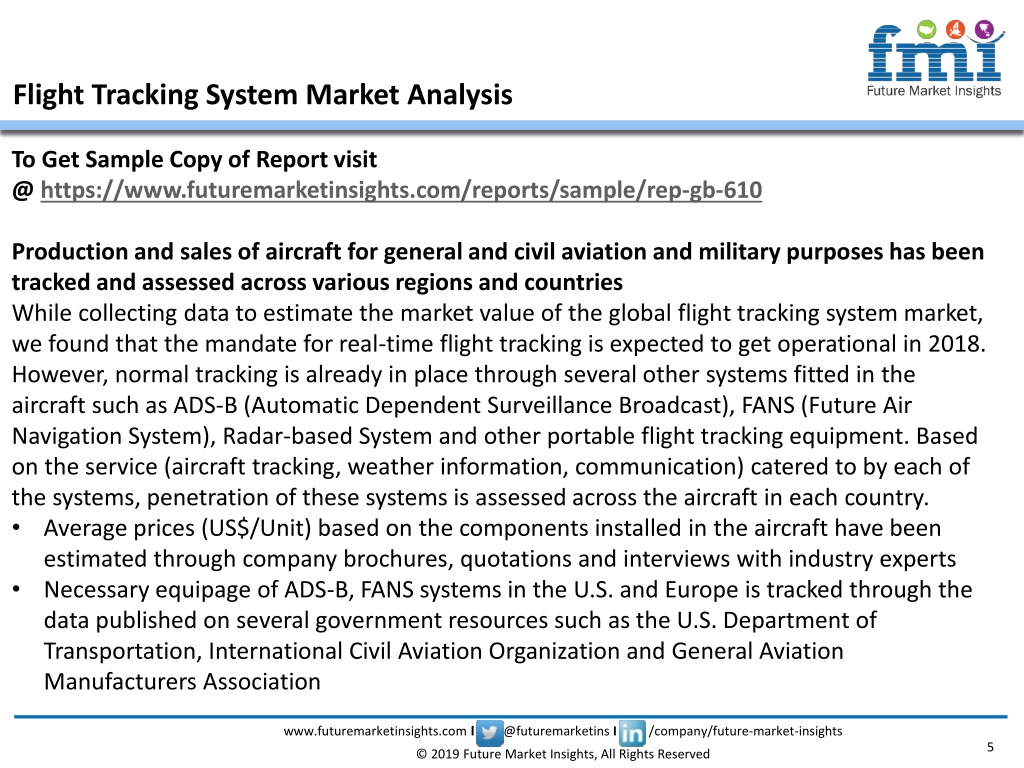 fmi
Future Market Insights

Flight Tracking System Market Analysis

To Get Sample Copy of Report visit
@ https://www.futuremarketinsights.com/reports/sample/rep-gb-610

Production and sales of aircraft for general and civil aviation and military purposes has been tracked and assessed across various regions and countries
While collecting data to estimate the market value of the global flight tracking system market, we found that the mandate for real-time flight tracking is expected to get operational in 2018. However, normal tracking is already in place through several other systems fitted in the aircraft such as ADS-B (Automatic Dependent Surveillance Broadcast), FANS (Future Air Navigation System), Radar-based System and other portable flight tracking equipment. Based on the service (aircraft tracking, weather information, communication) catered to by each of the systems, penetration of these systems is assessed across the aircraft in each country.
• Average prices (US$/Unit) based on the components installed in the aircraft have been estimated through company brochures, quotations and interviews with industry experts
• Necessary equipage of ADS-B, FANS systems in the U.S. and Europe is tracked through the data published on several government resources such as the U.S. Department of Transportation, International Civil Aviation Organization and General Aviation Manufacturers Association

www.futuremarketinsights.com I @futuremarketins I /company/future-market-insights
© 2019 Future Market Insights, All Rights Reserved
5